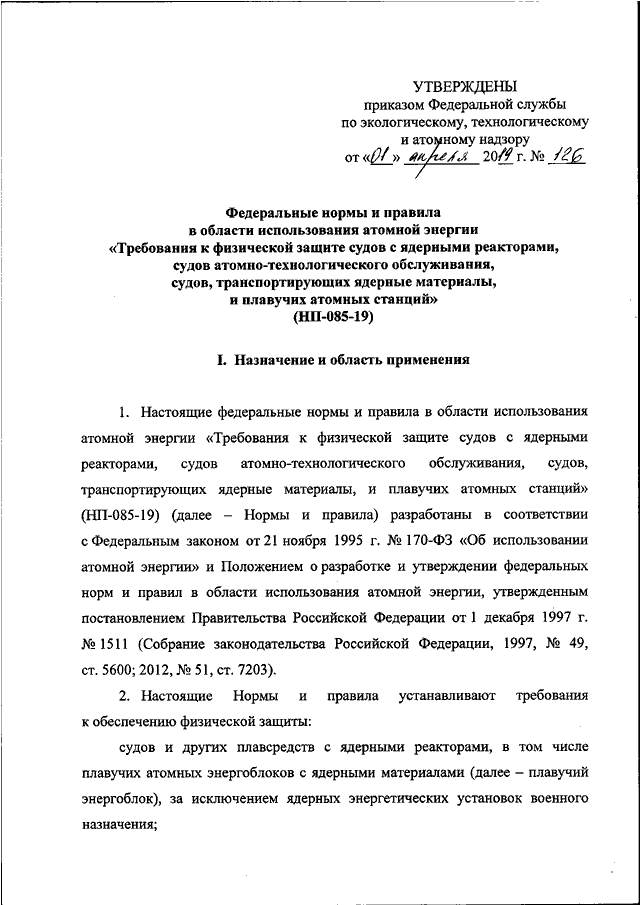 УТВЕРЖДЕНЫ
приказом Федеральной службы
по экологическому, технологическому
и атомному надзору
от «01» апреля 2019 г. № 126

Федеральные нормы и правила
в области использования атомной энергии
«Требования к физической защите судов с ядерными реакторами,
судов атомно-технологического обслуживания,
судов, транспортирующих ядерные материалы,
и плавучих атомных станций»
(НП-085-19)

I. Назначение и область применения

1. Настоящие федеральные нормы и правила в области использования атомной энергии «Требования к физической защите судов с ядерными реакторами, судов атомно-технологического обслуживания, судов, транспортирующих ядерные материалы, и плавучих атомных станций» (НП-085-19) (далее – Нормы и правила) разработаны в соответствии с Федеральным законом от 21 ноября 1995 г. № 170-ФЗ «Об использовании атомной энергии» и Положением о разработке и утверждении федеральных норм и правил в области использования атомной энергии, утвержденным постановлением Правительства Российской Федерации от 1 декабря 1997 г. № 1511 (Собрание законодательства Российской Федерации, 1997, № 49, ст. 5600; 2012, № 51, ст. 7203).

2. Настоящие Нормы и правила устанавливают требования к обеспечению физической защиты:

судов и других плавсредств с ядерными реакторами, в том числе плавучих атомных энергоблоков с ядерными материалами (далее – плавучий энергоблок), за исключением ядерных энергетических установок военного назначения;